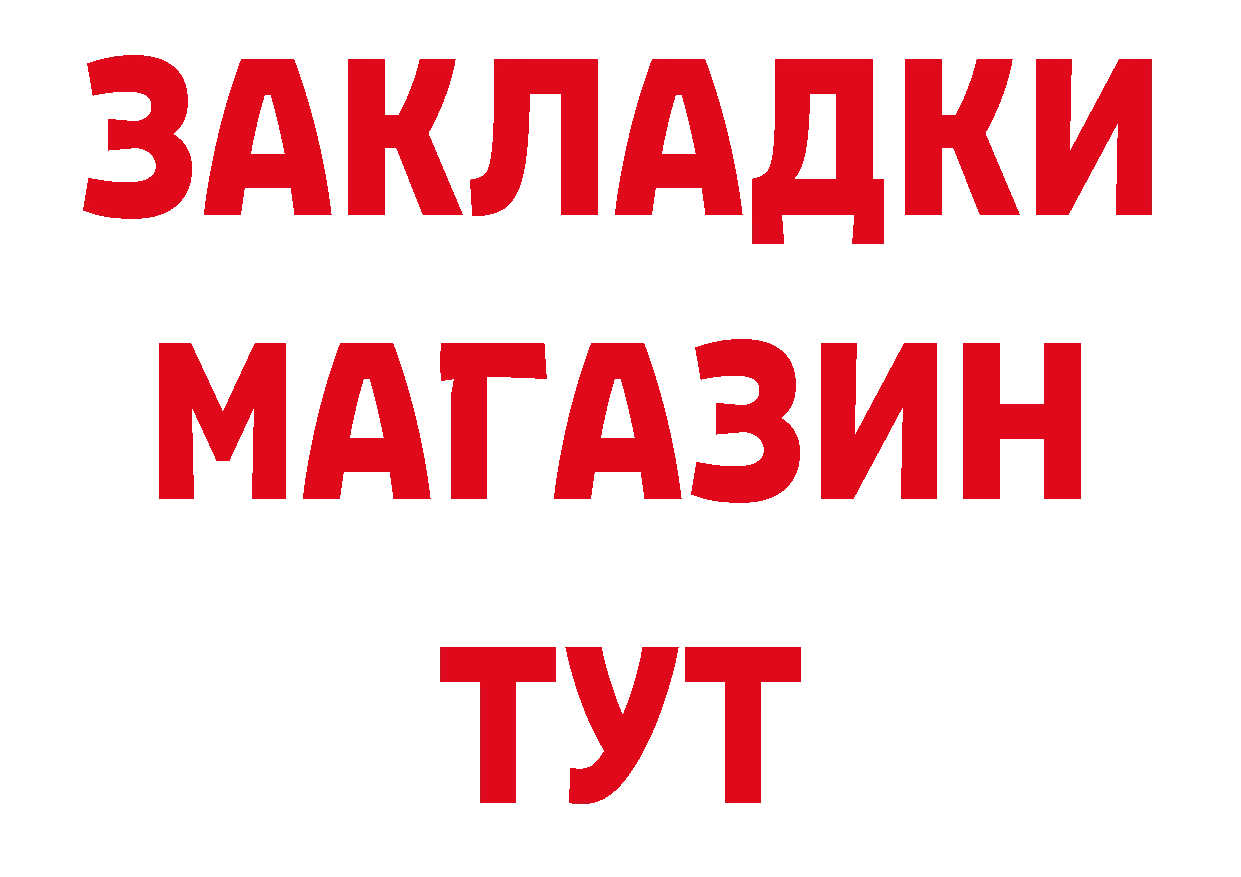 ЗАКЛАДКИ
МАГАЗИН
ТУТ